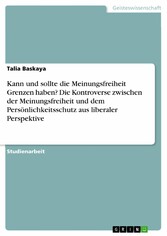 Geisteswissenschaft

Talia Baskaya

Kann und sollte die Meinungsfreiheit Grenzen haben? Die Kontroverse zwischen der Meinungsfreiheit und dem Persönlichkeitsschutz aus liberaler Perspektive

Studienarbeit

GRIN